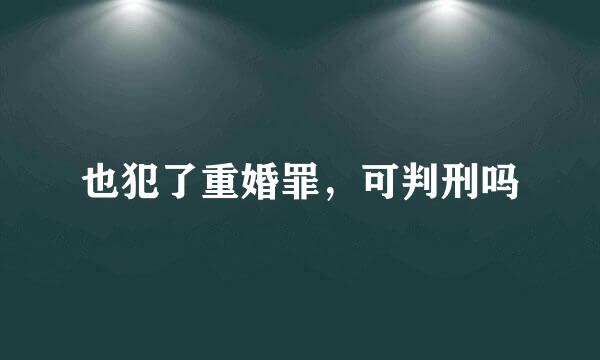 也犯了重婚罪，可判刑吗